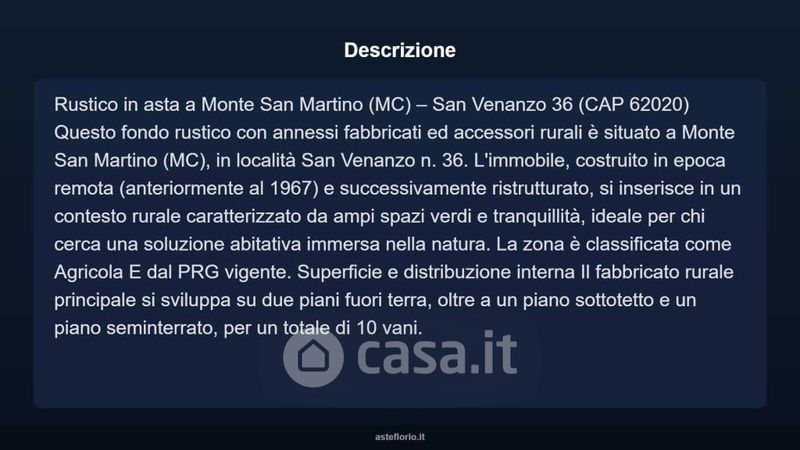 Descrizione

Rustico in asta a Monte San Martino (MC) – San Venanzo 36 (CAP 62020) Questo fondo rustico con annessi fabbricati ed accessori rurali è situato a Monte San Martino (MC), in località San Venanzo n. 36. L'immobile, costruito in epoca remota (anteriormente al 1967) e successivamente ristrutturato, si inserisce in un contesto rurale caratterizzato da ampi spazi verdi e tranquillità, ideale per chi cerca una soluzione abitativa immersa nella natura. La zona è classificata come Agricola E dal PRG vigente. Superficie e distribuzione interna Il fabbricato rurale principale si sviluppa su due piani fuori terra, oltre a un piano sottotetto e un piano seminterrato, per un totale di 10 vani.

asteflorio.it

casa.it